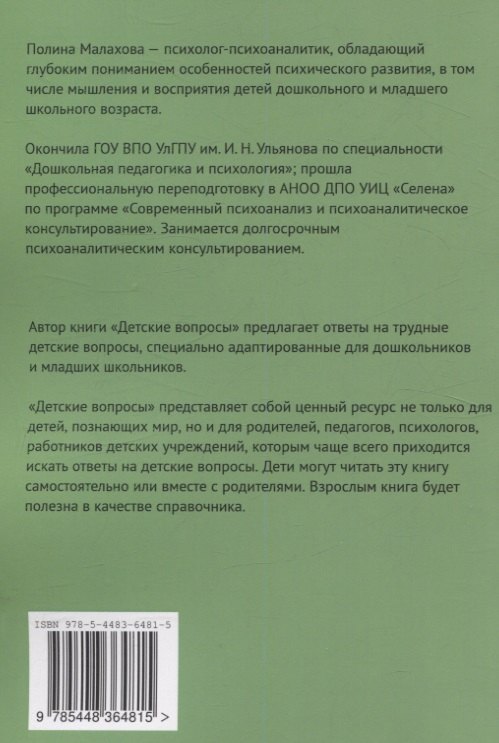 Полина Малахова — психолог-психоаналитик, обладающий глубоким пониманием особенностей психического развития, в том числе мышления и восприятия детей дошкольного и младшего школьного возраста.

Окончила ГОУ ВПО УлГПУ им. И. Н. Ульянова по специальности «Дошкольная педагогика и психология»; прошла профессиональную переподготовку в АНОО ДПО УИЦ «Селена» по программе «Современный психоанализ и психоаналитическое консультирование». Занимается долгосрочным психоаналитическим консультированием.

Автор книги «Детские вопросы» предлагает ответы на трудные детские вопросы, специально адаптированные для дошкольников и младших школьников.

«Детские вопросы» представляет собой ценный ресурс не только для детей, познающих мир, но и для родителей, педагогов, психологов, работников детских учреждений, которым чаще всего приходится искать ответы на детские вопросы. Дети могут читать эту книгу самостоятельно или вместе с родителями. Взрослым книга будет полезна в качестве справочника.

ISBN 978-5-4483-6481-5

9 785448 364815 >